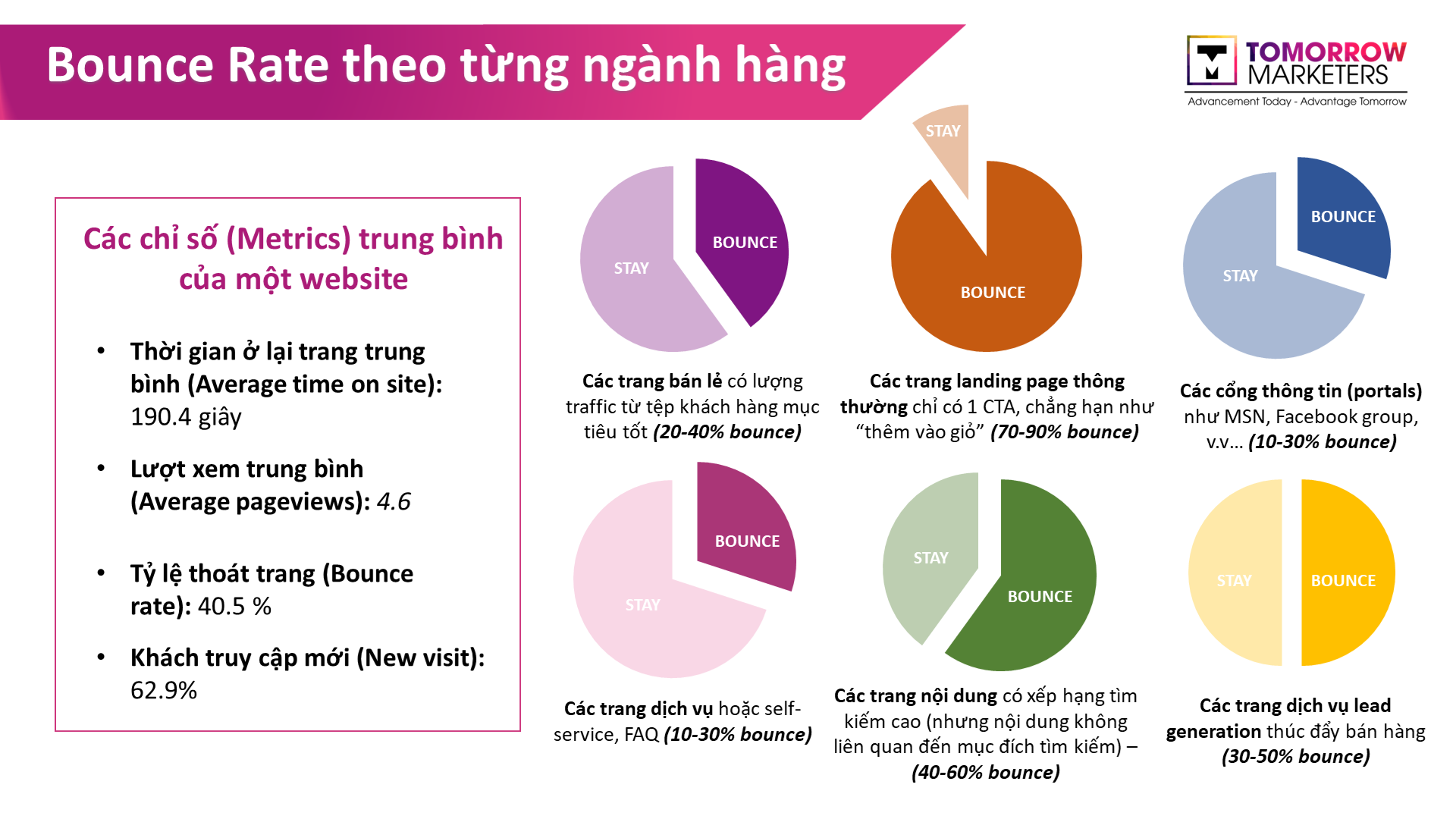 Bounce Rate theo từng ngành hàng

TOMORROW MARKETERS
Advancement Today - Advantage Tomorrow

Các chỉ số (Metrics) trung bình của một website

• Thời gian ở lại trang trung bình (Average time on site): 190.4 giây

• Lượt xem trung bình (Average pageviews): 4.6

• Tỷ lệ thoát trang (Bounce rate): 40.5 %

• Khách truy cập mới (New visit): 62.9%

STAY
BOUNCE

Các trang bán lẻ có lượng traffic từ tệp khách hàng mục tiêu tốt (20-40% bounce)

STAY
BOUNCE

Các trang landing page thông thường chỉ có 1 CTA, chẳng hạn như "thêm vào giỏ" (70-90% bounce)

BOUNCE
STAY

Các cổng thông tin (portals) như MSN, Facebook group, v.v... (10-30% bounce)

BOUNCE
STAY

Các trang dịch vụ hoặc self-service, FAQ (10-30% bounce)

STAY
BOUNCE

Các trang nội dung có xếp hạng tìm kiếm cao (nhưng nội dung không liên quan đến mục đích tìm kiếm) – (40-60% bounce)

STAY
BOUNCE

Các trang dịch vụ lead generation thúc đẩy bán hàng (30-50% bounce)